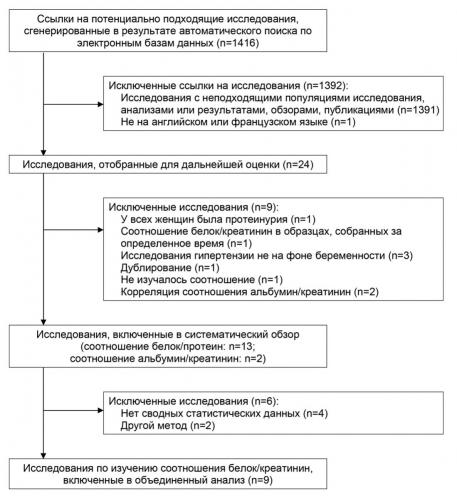 Ссылки на потенциально подходящие исследования, сгенерированные в результате автоматического поиска по электронным базам данных (n=1416)

Исключенные ссылки на исследования (n=1392):
Исследования с неподходящими популяциями исследования, анализами или результатами, обзорами, публикациями (n=1391)
Не на английском или французском языке (n=1)

Исследования, отобранные для дальнейшей оценки (n=24)

Исключенные исследования (n=9):
У всех женщин была протеинурия (n=1)
Соотношение белок/креатинин в образцах, собранных за определенное время (n=1)
Исследования гипертензии не на фоне беременности (n=3)
Дублирование (n=1)
Не изучалось соотношение (n=1)
Корреляция соотношения альбумин/креатинин (n=2)

Исследования, включенные в систематический обзор (соотношение белок/протеин: n=13; соотношение альбумин/креатинин: n=2)

Исключенные исследования (n=6):
Нет сводных статистических данных (n=4)
Другой метод (n=2)

Исследования по изучению соотношения белок/креатинин, включенные в объединенный анализ (n=9)